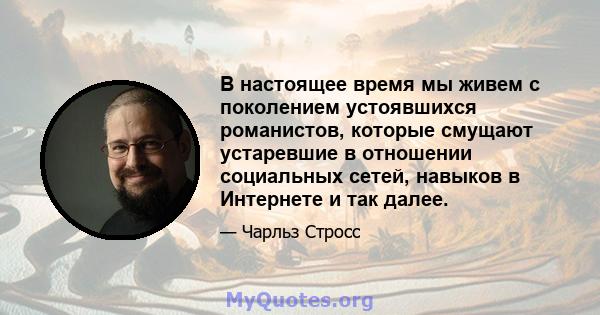 В настоящее время мы живем с поколением устоявшихся романистов, которые смущают устаревшие в отношении социальных сетей, навыков в Интернете и так далее.

— Чарльз Стросс

MyQuotes.org